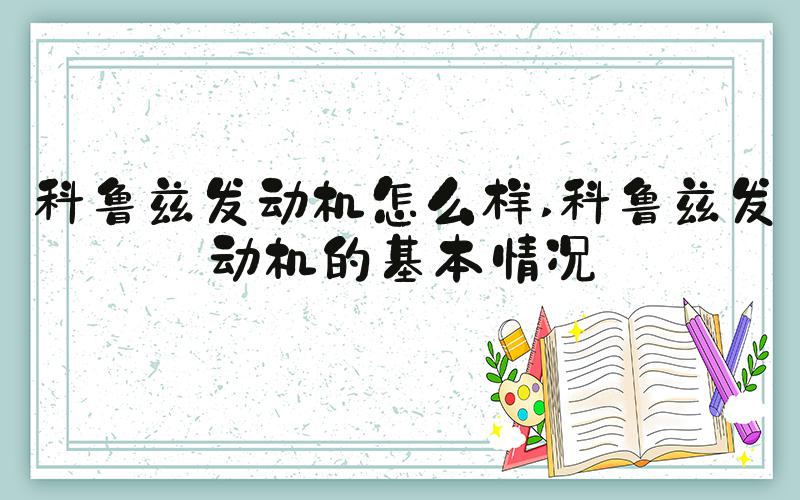 科鲁兹发动机怎么样,科鲁兹发动机的基本情况